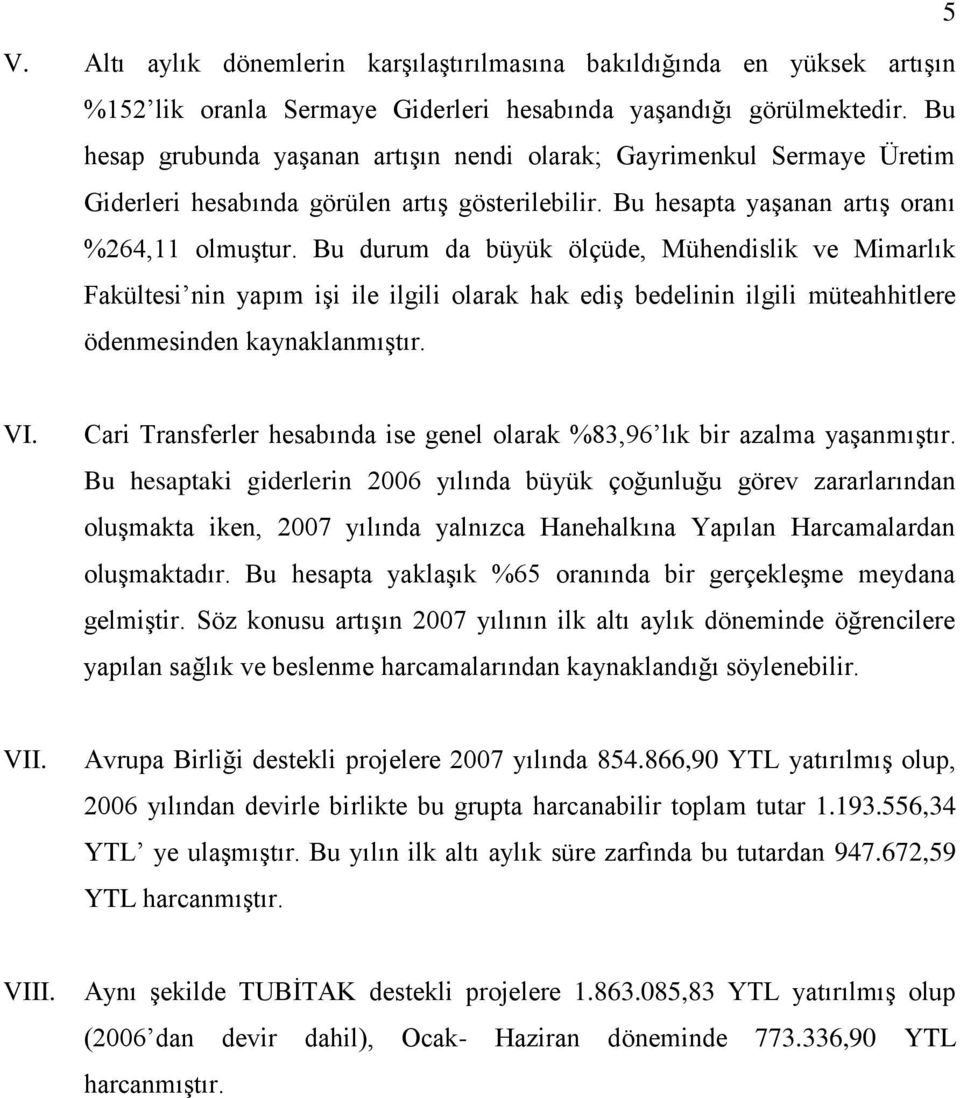 5

V. Altı aylık dönemlerin karşılaştırılmasına bakıldığında en yüksek artışın %152'lik oranla Sermaye Giderleri hesabında yaşandığı görülmektedir. Bu hesap grubunda yaşanan artışın nendi olarak; Gayrimenkul Sermaye Üretim Giderleri hesabında görülen artış gösterilebilir. Bu hesapta yaşanan artış oranı %264,11 olmuştur. Bu durum da büyük ölçüde, Mühendislik ve Mimarlık Fakültesi'nin yapım işi ile ilgili olarak hak ediş bedelinin ilgili müteahhitlere ödenmesinden kaynaklanmıştır.

VI. Cari Transferler hesabında ise genel olarak %83,96'lık bir azalma yaşanmıştır. Bu hesaptaki giderlerin 2006 yılında büyük çoğunluğu görev zararlarından oluşmakta iken, 2007 yılında yalnızca Hanehalkına Yapılan Harcamalardan oluşmaktadır. Bu hesapta yaklaşık %65 oranında bir gerçekleşme meydana gelmiştir. Söz konusu artışın 2007 yılının ilk altı aylık döneminde öğrencilere yapılan sağlık ve beslenme harcamalarından kaynaklandığı söylenebilir.

VII. Avrupa Birliği destekli projelere 2007 yılında 854.866,90 YTL yatırılmış olup, 2006 yılından devirle birlikte bu grupta harcanabilir toplam tutar 1.193.556,34 YTL' ye ulaşmıştır. Bu yılın ilk altı aylık süre zarfında bu tutardan 947.672,59 YTL harcanmıştır.

VIII. Aynı şekilde TUBİTAK destekli projelere 1.863.085,83 YTL yatırılmış olup (2006'dan devir dahil), Ocak- Haziran döneminde 773.336,90 YTL harcanmıştır.